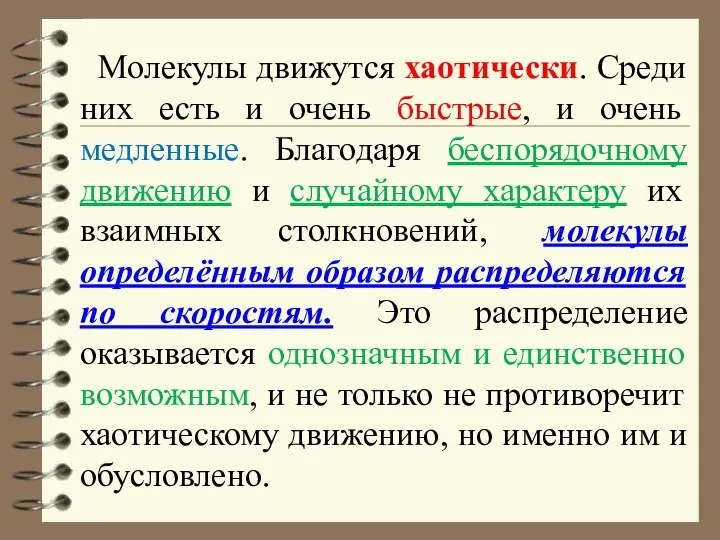 Молекулы движутся хаотически. Среди них есть и очень быстрые, и очень медленные. Благодаря беспорядочному движению и случайному характеру их взаимных столкновений, молекулы определённым образом распределяются по скоростям. Это распределение оказывается однозначным и единственно возможным, и не только не противоречит хаотическому движению, но именно им и обусловлено.